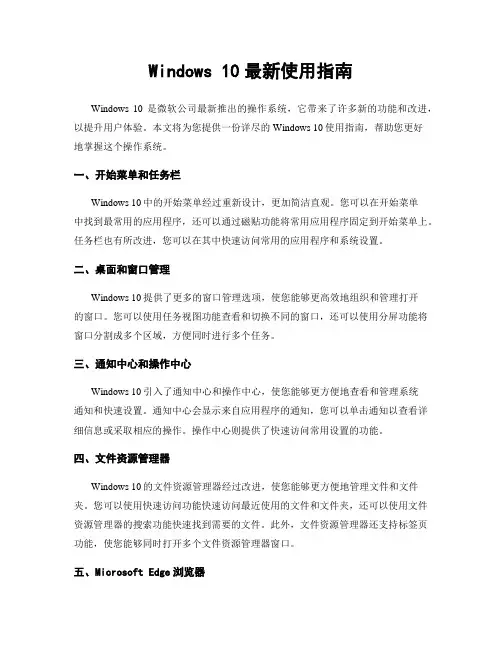 Windows 10 最新使用指南

Windows 10 是微软公司最新推出的操作系统，它带来了许多新的功能和改进，以提升用户体验。本文将为您提供一份详尽的 Windows 10 使用指南，帮助您更好地掌握这个操作系统。

一、开始菜单和任务栏

Windows 10 中的开始菜单经过重新设计，更加简洁直观。您可以在开始菜单中找到最常用的应用程序，还可以通过磁贴功能将常用应用程序固定到开始菜单上。任务栏也有所改进，您可以在其中快速访问常用的应用程序和系统设置。

二、桌面和窗口管理

Windows 10 提供了更多的窗口管理选项，使您能够更高效地组织和管理打开的窗口。您可以使用任务视图功能查看和切换不同的窗口，还可以使用分屏功能将窗口分割成多个区域，方便同时进行多个任务。

三、通知中心和操作中心

Windows 10 引入了通知中心和操作中心，使您能够更方便地查看和管理系统通知和快速设置。通知中心会显示来自应用程序的通知，您可以单击通知以查看详细信息或采取相应的操作。操作中心则提供了快速访问常用设置的功能。

四、文件资源管理器

Windows 10 的文件资源管理器经过改进，使您能够更方便地管理文件和文件夹。您可以使用快速访问功能快速访问最近使用的文件和文件夹，还可以使用文件资源管理器的搜索功能快速找到需要的文件。此外，文件资源管理器还支持标签页功能，使您能够同时打开多个文件资源管理器窗口。

五、Microsoft Edge 浏览器